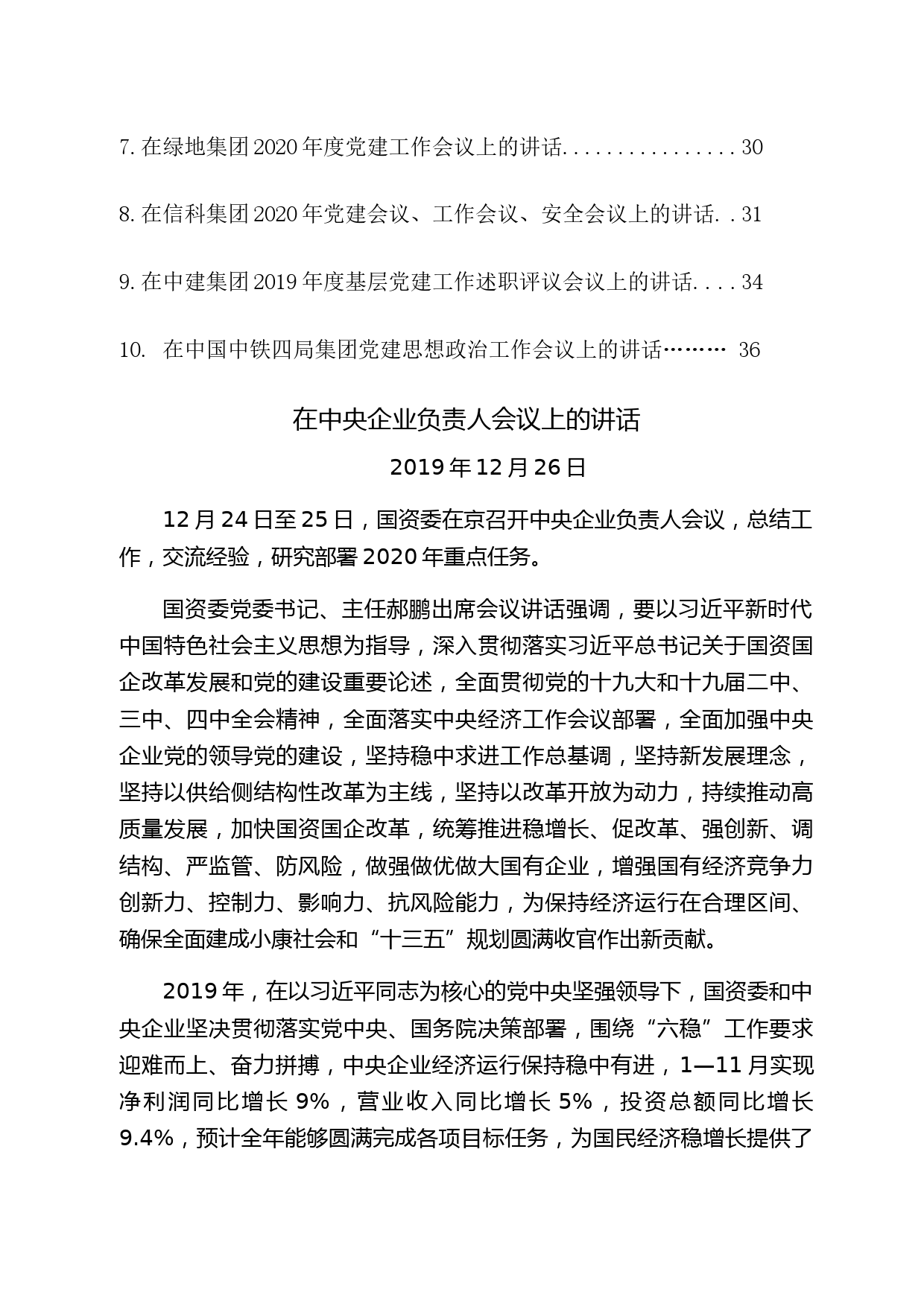 7. 在绿地集团 2020 年度党建工作会议上的讲话. . . . . . . . . . . . . . . . 30

8. 在信科集团 2020 年党建会议、工作会议、安全会议上的讲话. . 31

9. 在中建集团 2019 年度基层党建工作述职评议会议上的讲话. . . . 34

10. 在中国中铁四局集团党建思想政治工作会议上的讲话……… 36

在中央企业负责人会议上的讲话

2019 年 12 月 26 日

12 月 24 日至 25 日，国资委在京召开中央企业负责人会议，总结工作，交流经验，研究部署 2020 年重点任务。

国资委党委书记、主任郝鹏出席会议讲话强调，要以习近平新时代中国特色社会主义思想为指导，深入贯彻落实习近平总书记关于国资国企改革发展和党的建设重要论述，全面贯彻党的十九大和十九届二中、三中、四中全会精神，全面落实中央经济工作会议部署，全面加强中央企业党的领导党的建设，坚持稳中求进工作总基调，坚持新发展理念，坚持以供给侧结构性改革为主线，坚持以改革开放为动力，持续推动高质量发展，加快国资国企改革，统筹推进稳增长、促改革、强创新、调结构、严监管、防风险，做强做优做大国有企业，增强国有经济竞争力创新力、控制力、影响力、抗风险能力，为保持经济运行在合理区间、确保全面建成小康社会和“十三五”规划圆满收官作出新贡献。

2019 年，在以习近平同志为核心的党中央坚强领导下，国资委和中央企业坚决贯彻落实党中央、国务院决策部署，围绕“六稳”工作要求迎难而上、奋力拼搏，中央企业经济运行保持稳中有进，1—11 月实现净利润同比增长 9%，营业收入同比增长 5%，投资总额同比增长 9.4%，预计全年能够圆满完成各项目标任务，为国民经济稳增长提供了